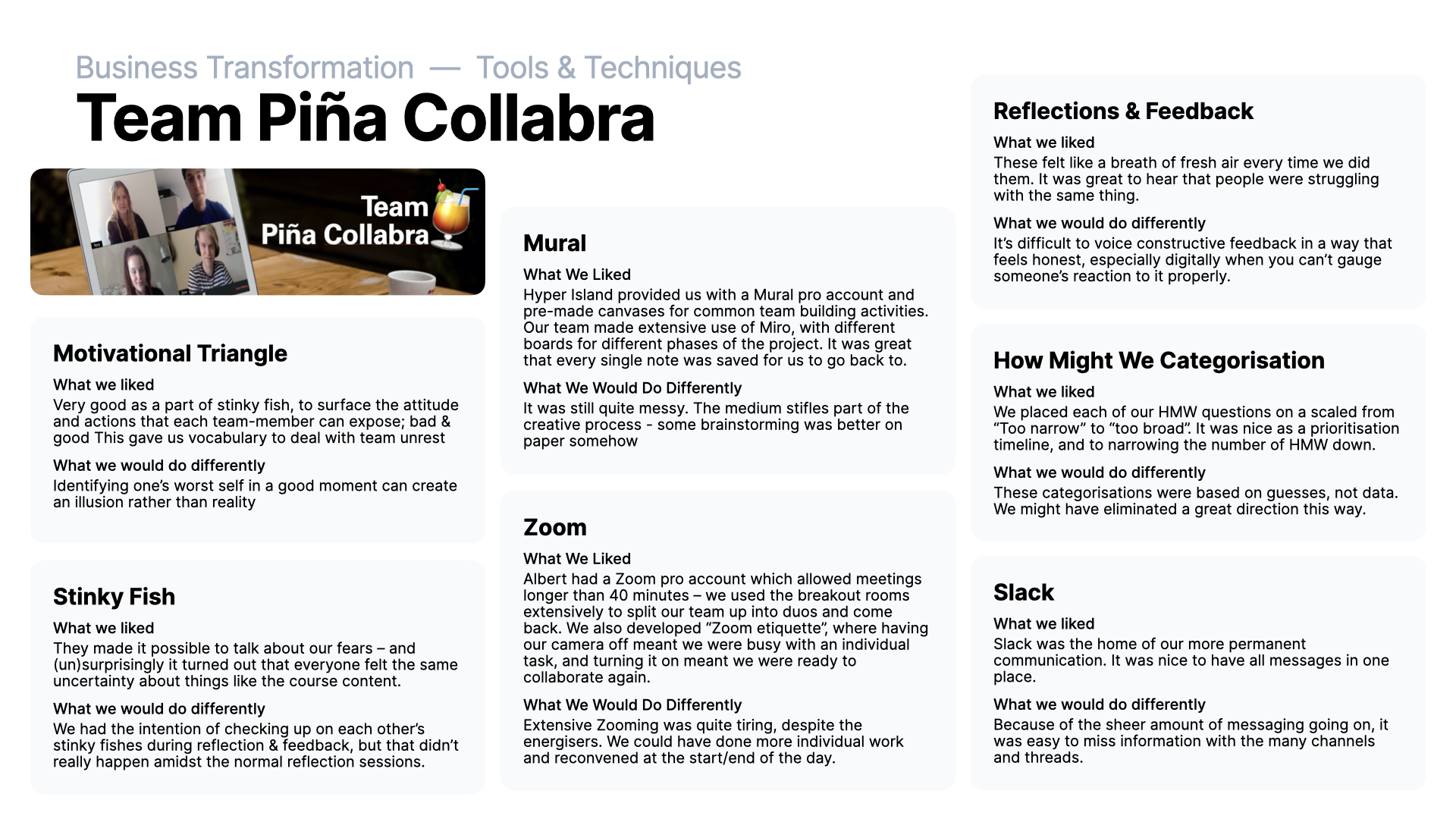 Business Transformation — Tools & Techniques

Team Piña Collabra

Team
Piña Collabra

Motivational Triangle

What we liked

Very good as a part of stinky fish, to surface the attitude and actions that each team-member can expose; bad & good This gave us vocabulary to deal with team unrest

What we would do differently

Identifying one's worst self in a good moment can create an illusion rather than reality

Stinky Fish

What we liked

They made it possible to talk about our fears – and (un)surprisingly it turned out that everyone felt the same uncertainty about things like the course content.

What we would do differently

We had the intention of checking up on each other's stinky fishes during reflection & feedback, but that didn't really happen amidst the normal reflection sessions.

Mural

What We Liked

Hyper Island provided us with a Mural pro account and pre-made canvases for common team building activities. Our team made extensive use of Miro, with different boards for different phases of the project. It was great that every single note was saved for us to go back to.

What We Would Do Differently

It was still quite messy. The medium stifles part of the creative process - some brainstorming was better on paper somehow

Zoom

What We Liked

Albert had a Zoom pro account which allowed meetings longer than 40 minutes – we used the breakout rooms extensively to split our team up into duos and come back. We also developed "Zoom etiquette", where having our camera off meant we were busy with an individual task, and turning it on meant we were ready to collaborate again.

What We Would Do Differently

Extensive Zooming was quite tiring, despite the energisers. We could have done more individual work and reconvened at the start/end of the day.

Reflections & Feedback

What we liked

These felt like a breath of fresh air every time we did them. It was great to hear that people were struggling with the same thing.

What we would do differently

It's difficult to voice constructive feedback in a way that feels honest, especially digitally when you can't gauge someone's reaction to it properly.

How Might We Categorisation

What we liked

We placed each of our HMW questions on a scaled from "Too narrow" to "too broad". It was nice as a prioritisation timeline, and to narrowing the number of HMW down.

What we would do differently

These categorisations were based on guesses, not data. We might have eliminated a great direction this way.

Slack

What we liked

Slack was the home of our more permanent communication. It was nice to have all messages in one place.

What we would do differently

Because of the sheer amount of messaging going on, it was easy to miss information with the many channels and threads.